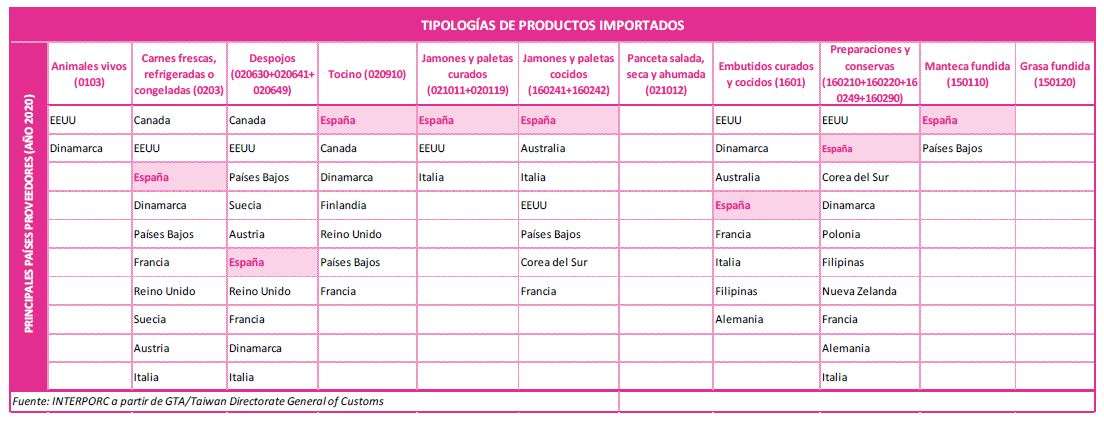 TIPOLOGÍAS DE PRODUCTOS IMPORTADOS

PRINCIPALES PAÍSES PROVEEDORES (AÑO 2020)

| Animales vivos (0103) | Carnes frescas, refrigeradas o congeladas (0203) | Despojos (020630+020641+020649) | Tocino (020910) | Jamones y paletas curados (021011+020119) | Jamones y paletas cocidos (160241+160242) | Panceta salada, seca y ahumada (021012) | Embutidos curados y cocidos (1601) | Preparaciones y conservas (160210+160220+160249+160290) | Manteca fundida (150110) | Grasa fundida (150120) |
|---|---|---|---|---|---|---|---|---|---|---|
| EEUU | Canada | Canada | España | España | España | | EEUU | EEUU | España | |
| Dinamarca | EEUU | EEUU | Canada | EEUU | Australia | | Dinamarca | España | Países Bajos | |
| | España | Países Bajos | Dinamarca | Italia | Italia | | Australia | Corea del Sur | | |
| | Dinamarca | Suecia | Finlandia | | EEUU | | España | Dinamarca | | |
| | Países Bajos | Austria | Reino Unido | | Países Bajos | | Francia | Polonia | | |
| | Francia | España | Países Bajos | | Corea del Sur | | Italia | Filipinas | | |
| | Reino Unido | Reino Unido | Francia | | Francia | | Filipinas | Nueva Zelanda | | |
| | Suecia | Francia | | | | | Alemania | Francia | | |
| | Austria | Dinamarca | | | | | | Alemania | | |
| | Italia | Italia | | | | | | Italia | | |

Fuente: INTERPORC a partir de GTA/Taiwan Directorate General of Customs